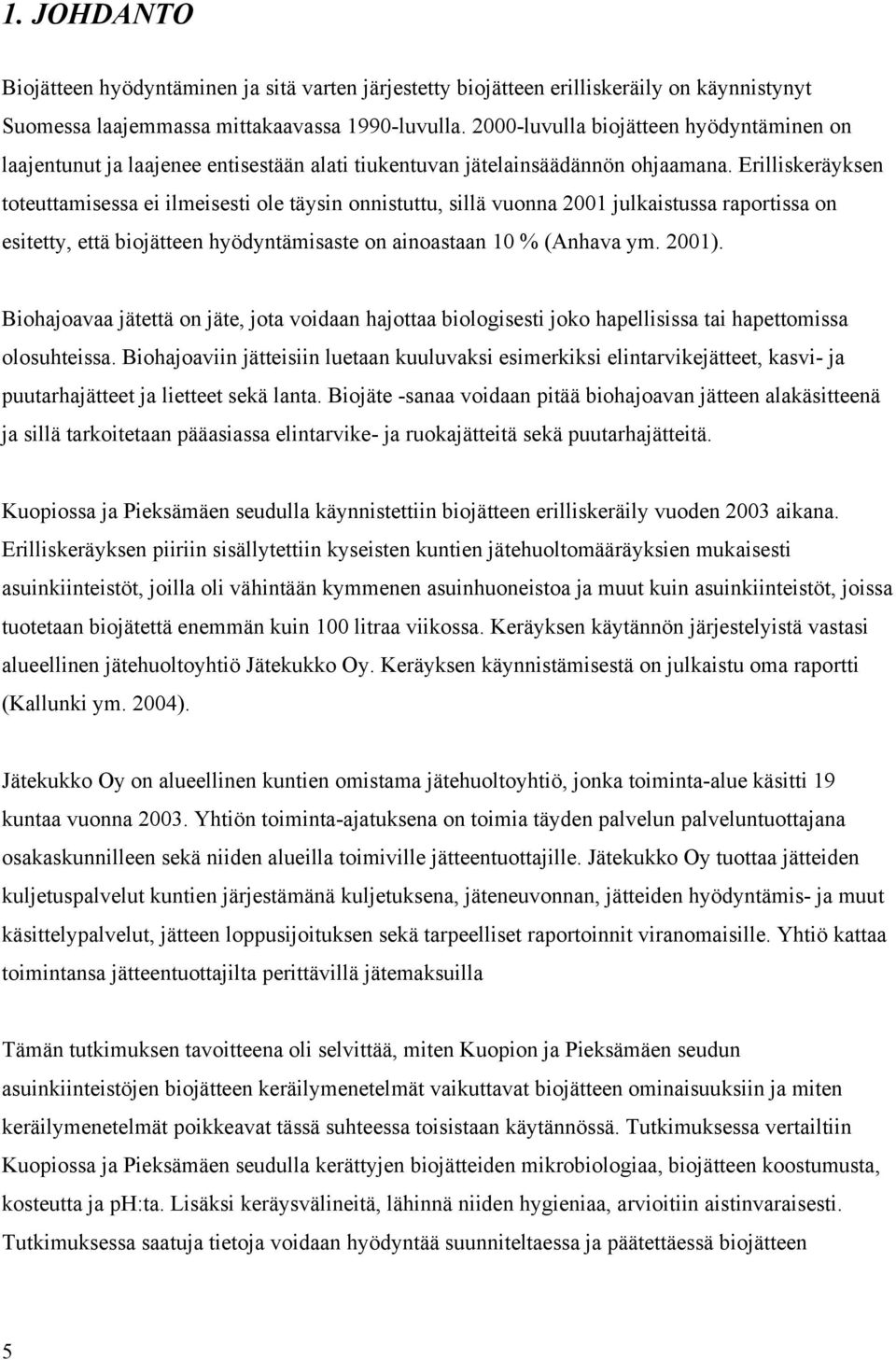 1. JOHDANTO

Biojätteen hyödyntäminen ja sitä varten järjestetty biojätteen erilliskeräily on käynnistynyt Suomessa laajemmassa mittakaavassa 1990-luvulla. 2000-luvulla biojätteen hyödyntäminen on laajentunut ja laajenee entisestään alati tiukentuvan jätelainsäädännön ohjaamana. Erilliskeräyksen toteuttamisessa ei ilmeisesti ole täysin onnistuttu, sillä vuonna 2001 julkaistussa raportissa on esitetty, että biojätteen hyödyntämisaste on ainoastaan 10 % (Anhava ym. 2001).

Biohajoavaa jätettä on jäte, jota voidaan hajottaa biologisesti joko hapellisissa tai hapettomissa olosuhteissa. Biohajoaviin jätteisiin luetaan kuuluvaksi esimerkiksi elintarvikejätteet, kasvi- ja puutarhajätteet ja lietteet sekä lanta. Biojäte -sanaa voidaan pitää biohajoavan jätteen alakäsitteenä ja sillä tarkoitetaan pääasiassa elintarvike- ja ruokajätteitä sekä puutarhajätteitä.

Kuopiossa ja Pieksämäen seudulla käynnistettiin biojätteen erilliskeräily vuoden 2003 aikana. Erilliskeräyksen piiriin sisällytettiin kyseisten kuntien jätehuoltomääräyksien mukaisesti asuinkiinteistöt, joilla oli vähintään kymmenen asuinhuoneistoa ja muut kuin asuinkiinteistöt, joissa tuotetaan biojätettä enemmän kuin 100 litraa viikossa. Keräyksen käytännön järjestelyistä vastasi alueellinen jätehuoltoyhtiö Jätekukko Oy. Keräyksen käynnistämisestä on julkaistu oma raportti (Kallunki ym. 2004).

Jätekukko Oy on alueellinen kuntien omistama jätehuoltoyhtiö, jonka toiminta-alue käsitti 19 kuntaa vuonna 2003. Yhtiön toiminta-ajatuksena on toimia täyden palvelun palveluntuottajana osakaskunnilleen sekä niiden alueilla toimiville jätteentuottajille. Jätekukko Oy tuottaa jätteiden kuljetuspalvelut kuntien järjestämänä kuljetuksena, jäteneuvonnan, jätteiden hyödyntämis- ja muut käsittelypalvelut, jätteen loppusijoituksen sekä tarpeelliset raportoinnit viranomaisille. Yhtiö kattaa toimintansa jätteentuottajilta perittävillä jätemaksuilla

Tämän tutkimuksen tavoitteena oli selvittää, miten Kuopion ja Pieksämäen seudun asuinkiinteistöjen biojätteen keräilymenetelmät vaikuttavat biojätteen ominaisuuksiin ja miten keräilymenetelmät poikkeavat tässä suhteessa toisistaan käytännössä. Tutkimuksessa vertailtiin Kuopiossa ja Pieksämäen seudulla kerättyjen biojätteiden mikrobiologiaa, biojätteen koostumusta, kosteutta ja pH:ta. Lisäksi keräysvälineitä, lähinnä niiden hygieniaa, arvioitiin aistinvaraisesti. Tutkimuksessa saatuja tietoja voidaan hyödyntää suunniteltaessa ja päätettäessä biojätteen

5